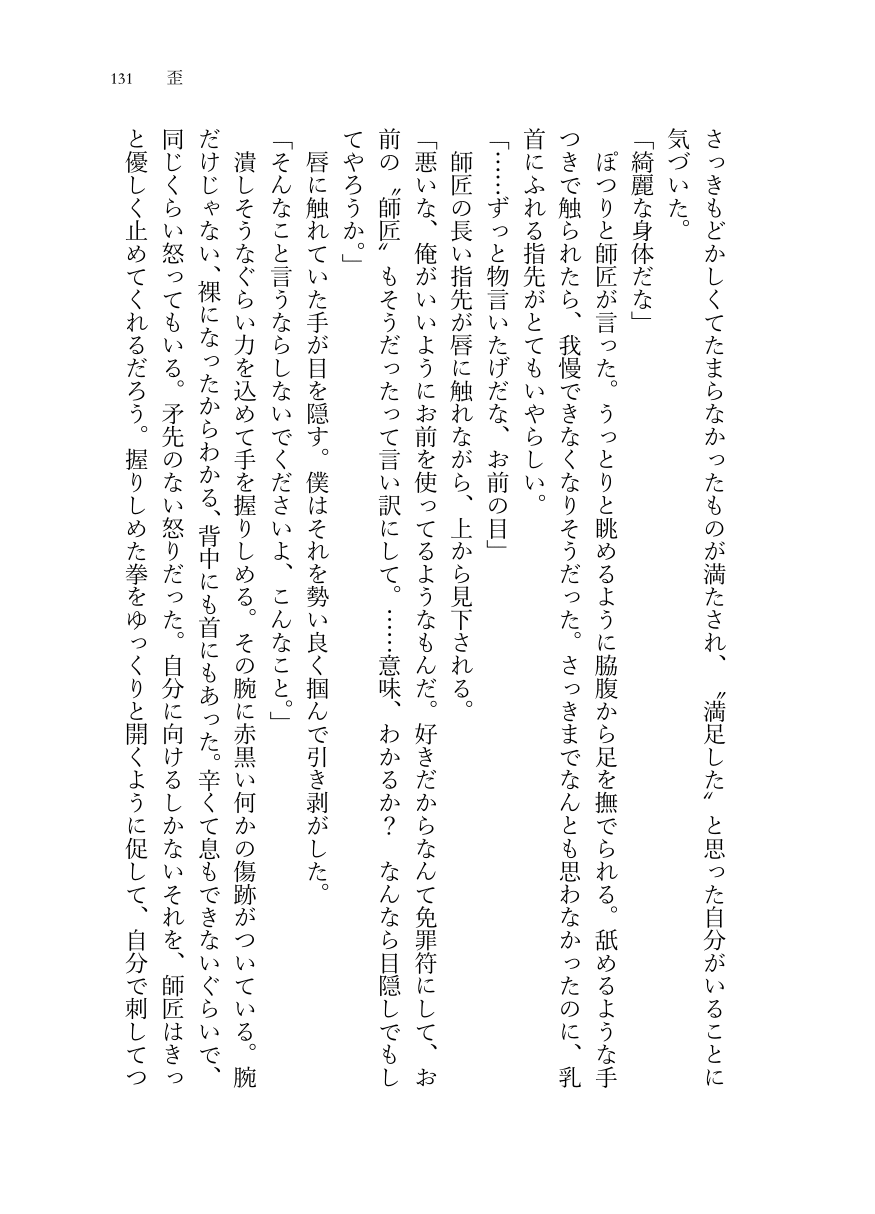 131　歪

さっきもどかしくてたまらなかったものが満たされ、〝満足した〟と思った自分がいることに気づいた。

「綺麗な身体だな」

ぽつりと師匠が言った。うっとりと眺めるように脇腹から足を撫でられる。舐めるような手つきで触られたら、我慢できなくなりそうだった。さっきまでなんとも思わなかったのに、乳首にふれる指先がとてもいやらしい。

「……ずっと物言いたげだな、お前の目」

師匠の長い指先が唇に触れながら、上から見下される。

「悪いな、俺がいいようにお前を使ってるようなもんだ。好きだからなんて免罪符にして、お前の〝師匠〟もそうだったって言い訳にして。……意味、わかるか？　なんなら目隠しでもしてやろうか。」

唇に触れていた手が目を隠す。僕はそれを勢い良く掴んで引き剥がした。

「そんなこと言うならしないでくださいよ、こんなこと。」

潰しそうなぐらい力を込めて手を握りしめる。その腕に赤黒い何かの傷跡がついている。腕だけじゃない、裸になったからわかる、背中にも首にもあった。辛くて息もできないぐらいで、同じくらい怒ってもいる。矛先のない怒りだった。自分に向けるしかないそれを、師匠はきっと優しく止めてくれるだろう。握りしめた拳をゆっくりと開くように促して、自分で刺してつ